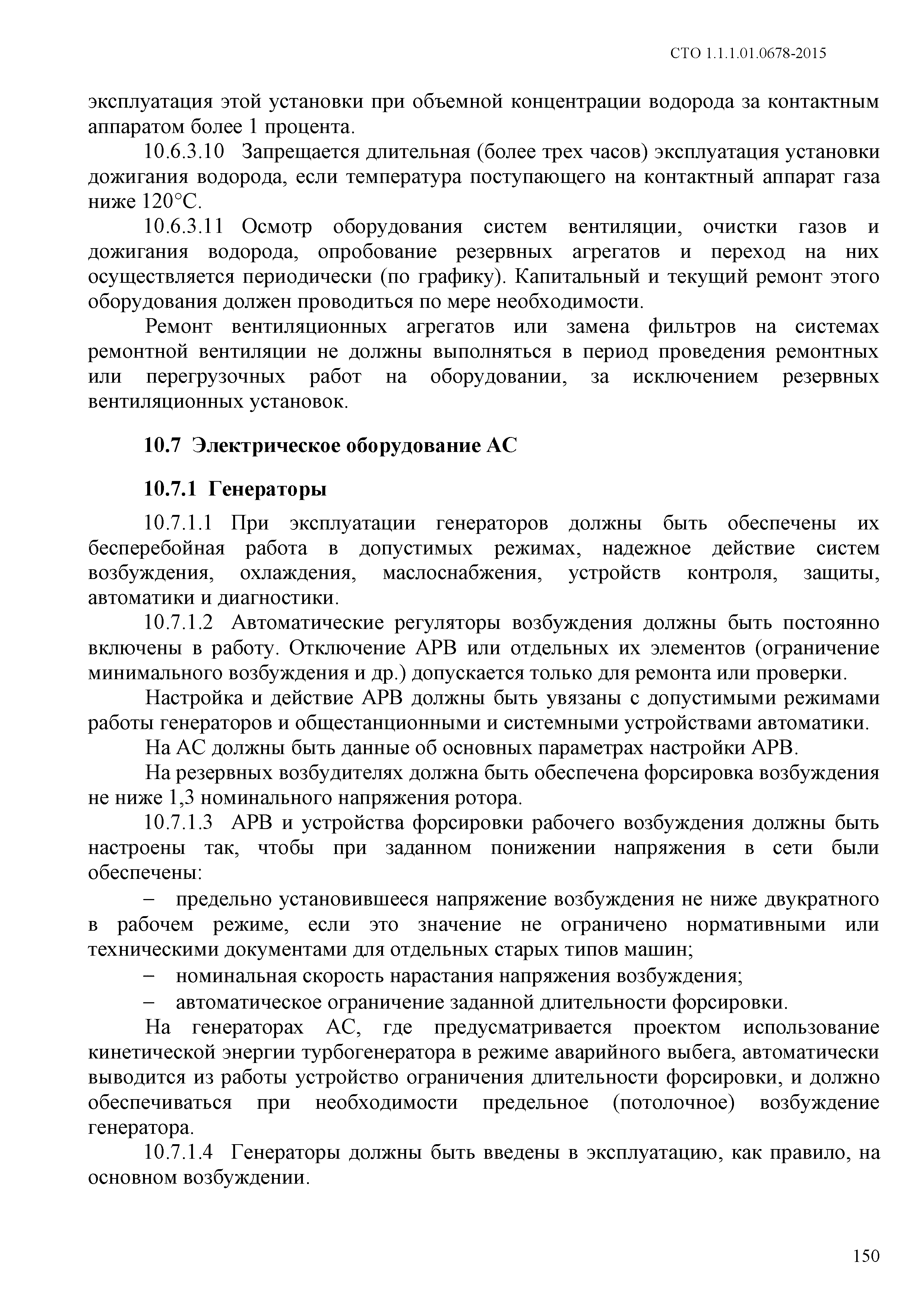 СТО 1.1.1.01.0678-2015

эксплуатация этой установки при объемной концентрации водорода за контактным аппаратом более 1 процента.

10.6.3.10 Запрещается длительная (более трех часов) эксплуатация установки дожигания водорода, если температура поступающего на контактный аппарат газа ниже 120°С.

10.6.3.11 Осмотр оборудования систем вентиляции, очистки газов и дожигания водорода, опробование резервных агрегатов и переход на них осуществляется периодически (по графику). Капитальный и текущий ремонт этого оборудования должен проводиться по мере необходимости.

Ремонт вентиляционных агрегатов или замена фильтров на системах ремонтной вентиляции не должны выполняться в период проведения ремонтных или перегрузочных работ на оборудовании, за исключением резервных вентиляционных установок.

10.7 Электрическое оборудование АС

10.7.1 Генераторы

10.7.1.1 При эксплуатации генераторов должны быть обеспечены их бесперебойная работа в допустимых режимах, надежное действие систем возбуждения, охлаждения, маслоснабжения, устройств контроля, защиты, автоматики и диагностики.

10.7.1.2 Автоматические регуляторы возбуждения должны быть постоянно включены в работу. Отключение АРВ или отдельных их элементов (ограничение минимального возбуждения и др.) допускается только для ремонта или проверки.

Настройка и действие АРВ должны быть увязаны с допустимыми режимами работы генераторов и общестанционными и системными устройствами автоматики.

На АС должны быть данные об основных параметрах настройки АРВ.

На резервных возбудителях должна быть обеспечена форсировка возбуждения не ниже 1,3 номинального напряжения ротора.

10.7.1.3 АРВ и устройства форсировки рабочего возбуждения должны быть настроены так, чтобы при заданном понижении напряжения в сети были обеспечены:

– предельно установившееся напряжение возбуждения не ниже двукратного в рабочем режиме, если это значение не ограничено нормативными или техническими документами для отдельных старых типов машин;

– номинальная скорость нарастания напряжения возбуждения;

– автоматическое ограничение заданной длительности форсировки.

На генераторах АС, где предусматривается проектом использование кинетической энергии турбогенератора в режиме аварийного выбега, автоматически выводится из работы устройство ограничения длительности форсировки, и должно обеспечиваться при необходимости предельное (потолочное) возбуждение генератора.

10.7.1.4 Генераторы должны быть введены в эксплуатацию, как правило, на основном возбуждении.

150